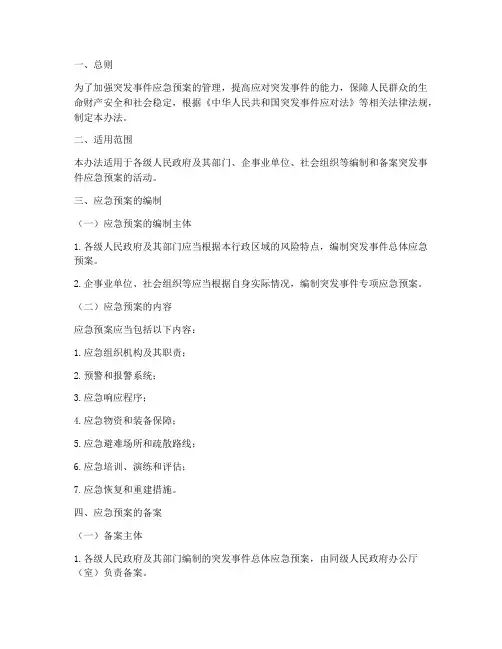 一、总则

为了加强突发事件应急预案的管理，提高应对突发事件的能力，保障人民群众的生命财产安全和社会稳定，根据《中华人民共和国突发事件应对法》等相关法律法规，制定本办法。

二、适用范围

本办法适用于各级人民政府及其部门、企事业单位、社会组织等编制和备案突发事件应急预案的活动。

三、应急预案的编制

（一）应急预案的编制主体

1. 各级人民政府及其部门应当根据本行政区域的风险特点，编制突发事件总体应急预案。

2. 企事业单位、社会组织等应当根据自身实际情况，编制突发事件专项应急预案。

（二）应急预案的内容

应急预案应当包括以下内容：

1. 应急组织机构及其职责；

2. 预警和报警系统；

3. 应急响应程序；

4. 应急物资和装备保障；

5. 应急避难场所和疏散路线；

6. 应急培训、演练和评估；

7. 应急恢复和重建措施。

四、应急预案的备案

（一）备案主体

1. 各级人民政府及其部门编制的突发事件总体应急预案，由同级人民政府办公厅（室）负责备案。